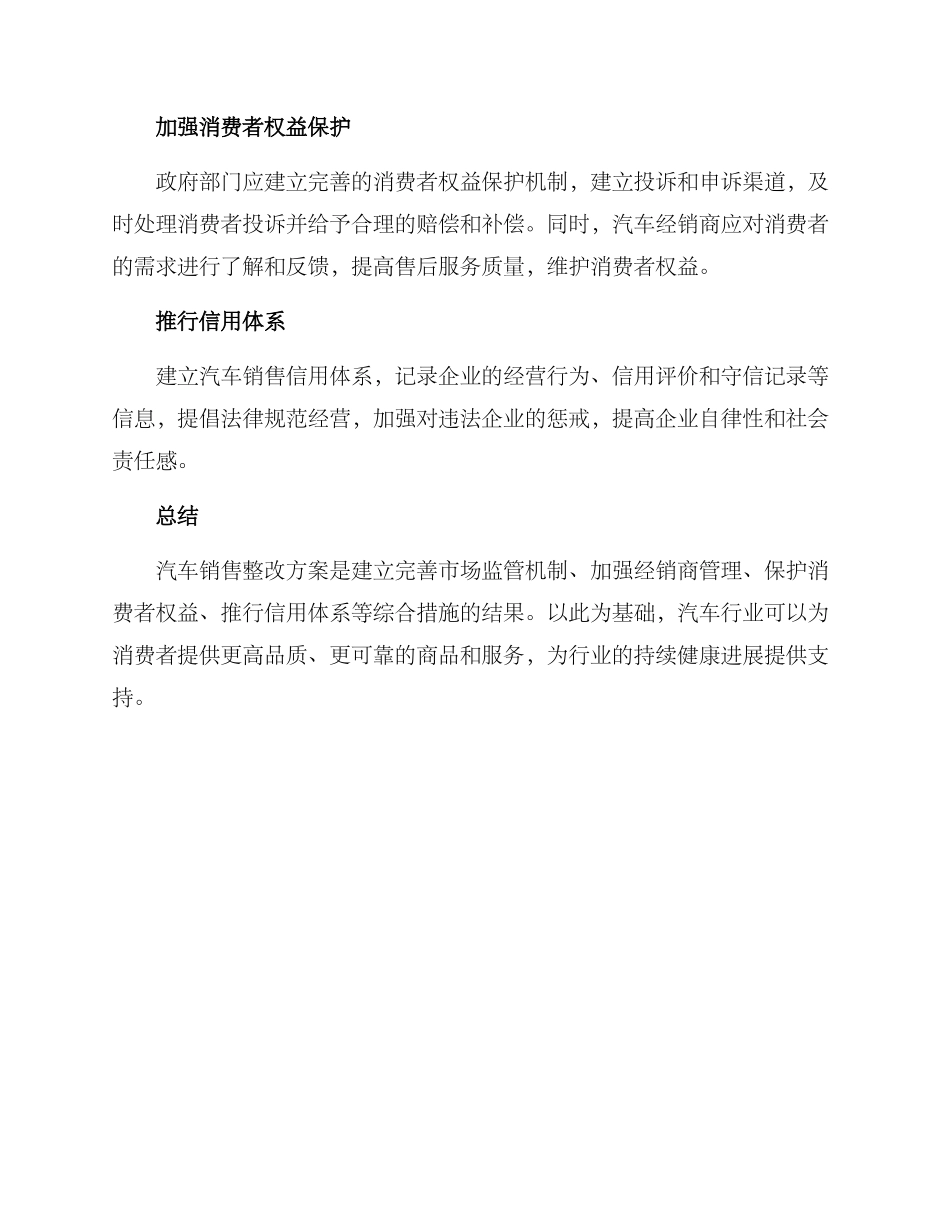 加强消费者权益保护

政府部门应建立完善的消费者权益保护机制，建立投诉和申诉渠道，及时处理消费者投诉并给予合理的赔偿和补偿。同时，汽车经销商应对消费者的需求进行了解和反馈，提高售后服务质量，维护消费者权益。

推行信用体系

建立汽车销售信用体系，记录企业的经营行为、信用评价和守信记录等信息，提倡法律规范经营，加强对违法企业的惩戒，提高企业自律性和社会责任感。

总结

汽车销售整改方案是建立完善市场监管机制、加强经销商管理、保护消费者权益、推行信用体系等综合措施的结果。以此为基础，汽车行业可以为消费者提供更高品质、更可靠的商品和服务，为行业的持续健康进展提供支持。